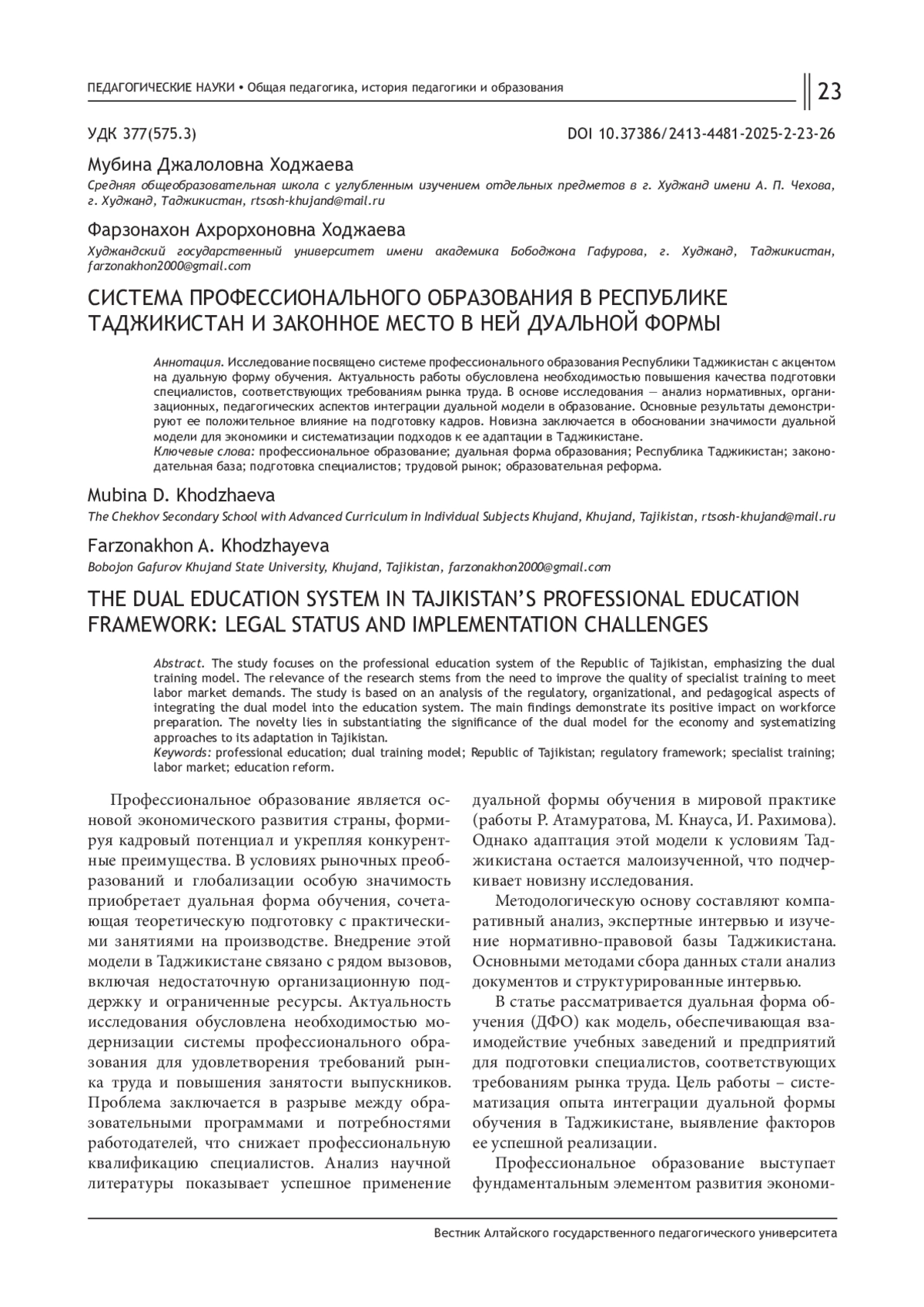 ПЕДАГОГИЧЕСКИЕ НАУКИ • Общая педагогика, история педагогики и образования

23

УДК 377(575.3)

DOI 10.37386/2413-4481-2025-2-23-26

Мубина Джалоловна Ходжаева

Средняя общеобразовательная школа с углубленным изучением отдельных предметов в г. Худжанд имени А. П. Чехова, г. Худжанд, Таджикистан, rtsosh-khujand@mail.ru

Фарзонахон Ахрорхоновна Ходжаева

Худжандский государственный университет имени академика Бободжона Гафурова, г. Худжанд, Таджикистан, farzonakhon2000@gmail.com

СИСТЕМА ПРОФЕССИОНАЛЬНОГО ОБРАЗОВАНИЯ В РЕСПУБЛИКЕ ТАДЖИКИСТАН И ЗАКОННОЕ МЕСТО В НЕЙ ДУАЛЬНОЙ ФОРМЫ

Аннотация. Исследование посвящено системе профессионального образования Республики Таджикистан с акцентом на дуальную форму обучения. Актуальность работы обусловлена необходимостью повышения качества подготовки специалистов, соответствующих требованиям рынка труда. В основе исследования — анализ нормативных, организационных, педагогических аспектов интеграции дуальной модели в образование. Основные результаты демонстрируют ее положительное влияние на подготовку кадров. Новизна заключается в обосновании значимости дуальной модели для экономики и систематизации подходов к ее адаптации в Таджикистане.
Ключевые слова: профессиональное образование; дуальная форма образования; Республика Таджикистан; законодательная база; подготовка специалистов; трудовой рынок; образовательная реформа.

Mubina D. Khodzhaeva

The Chekhov Secondary School with Advanced Curriculum in Individual Subjects Khujand, Khujand, Tajikistan, rtsosh-khujand@mail.ru

Farzonakhon A. Khodzhayeva

Bobojon Gafurov Khujand State University, Khujand, Tajikistan, farzonakhon2000@gmail.com

THE DUAL EDUCATION SYSTEM IN TAJIKISTAN'S PROFESSIONAL EDUCATION FRAMEWORK: LEGAL STATUS AND IMPLEMENTATION CHALLENGES

Abstract. The study focuses on the professional education system of the Republic of Tajikistan, emphasizing the dual training model. The relevance of the research stems from the need to improve the quality of specialist training to meet labor market demands. The study is based on an analysis of the regulatory, organizational, and pedagogical aspects of integrating the dual model into the education system. The main findings demonstrate its positive impact on workforce preparation. The novelty lies in substantiating the significance of the dual model for the economy and systematizing approaches to its adaptation in Tajikistan.
Keywords: professional education; dual training model; Republic of Tajikistan; regulatory framework; specialist training; labor market; education reform.

Профессиональное образование является основой экономического развития страны, формируя кадровый потенциал и укрепляя конкурентные преимущества. В условиях рыночных преобразований и глобализации особую значимость приобретает дуальная форма обучения, сочетающая теоретическую подготовку с практическими занятиями на производстве. Внедрение этой модели в Таджикистане связано с рядом вызовов, включая недостаточную организационную поддержку и ограниченные ресурсы. Актуальность исследования обусловлена необходимостью модернизации системы профессионального образования для удовлетворения требований рынка труда и повышения занятости выпускников. Проблема заключается в разрыве между образовательными программами и потребностями работодателей, что снижает профессиональную квалификацию специалистов. Анализ научной литературы показывает успешное применение дуальной формы обучения в мировой практике (работы Р. Атамуратова, М. Кнауса, И. Рахимова). Однако адаптация этой модели к условиям Таджикистана остается малоизученной, что подчеркивает новизну исследования.

Методологическую основу составляют компаративный анализ, экспертные интервью и изучение нормативно-правовой базы Таджикистана. Основными методами сбора данных стали анализ документов и структурированные интервью.

В статье рассматривается дуальная форма обучения (ДФО) как модель, обеспечивающая взаимодействие учебных заведений и предприятий для подготовки специалистов, соответствующих требованиям рынка труда. Цель работы – систематизация опыта интеграции дуальной формы обучения в Таджикистане, выявление факторов ее успешной реализации.

Профессиональное образование выступает фундаментальным элементом развития экономи-

Вестник Алтайского государственного педагогического университета